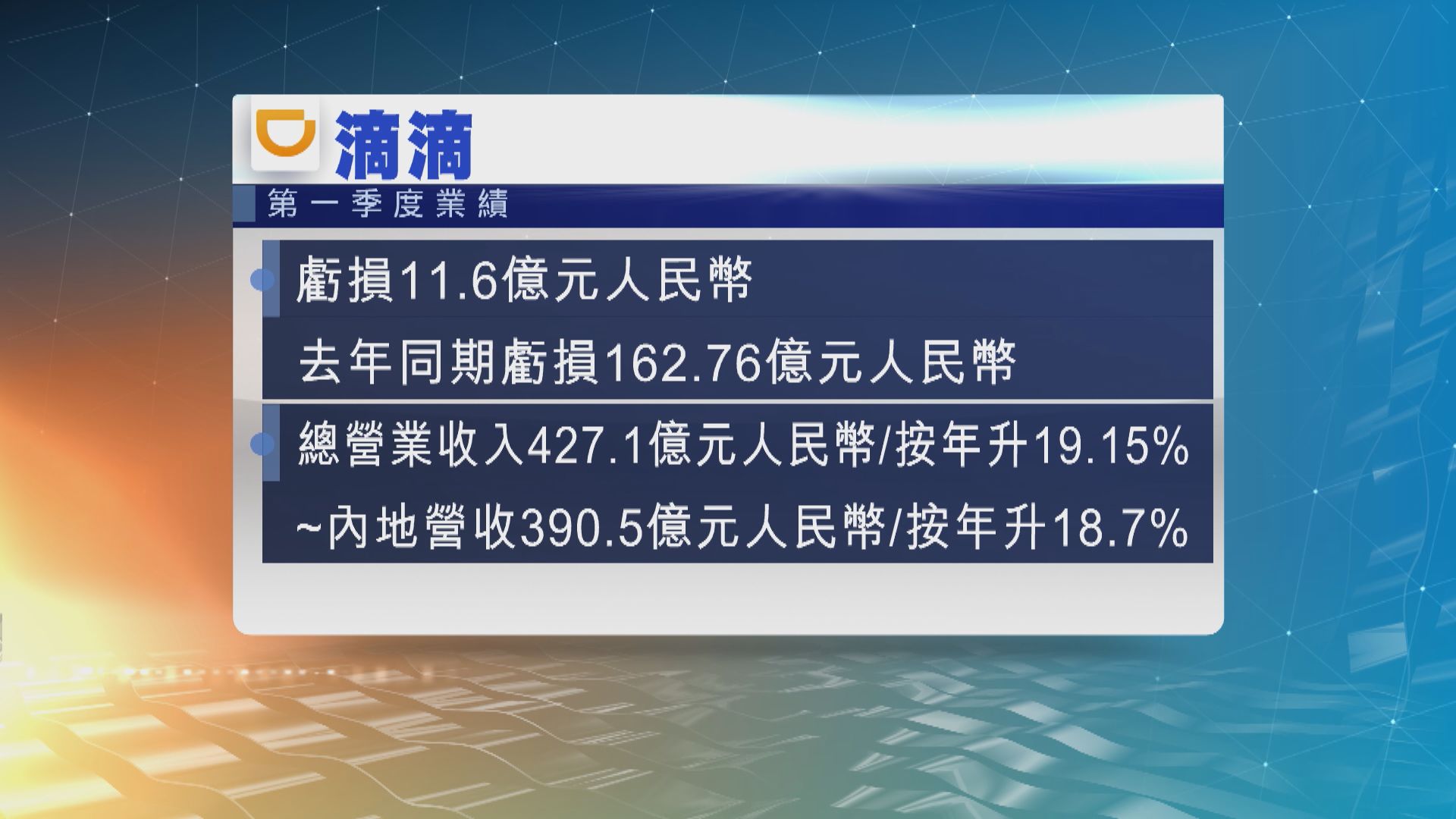 滴滴

第一季度業績

虧損11.6億元人民幣

去年同期虧損162.76億元人民幣

總營業收入427.1億元人民幣/按年升19.15%

~內地營收390.5億元人民幣/按年升18.7%